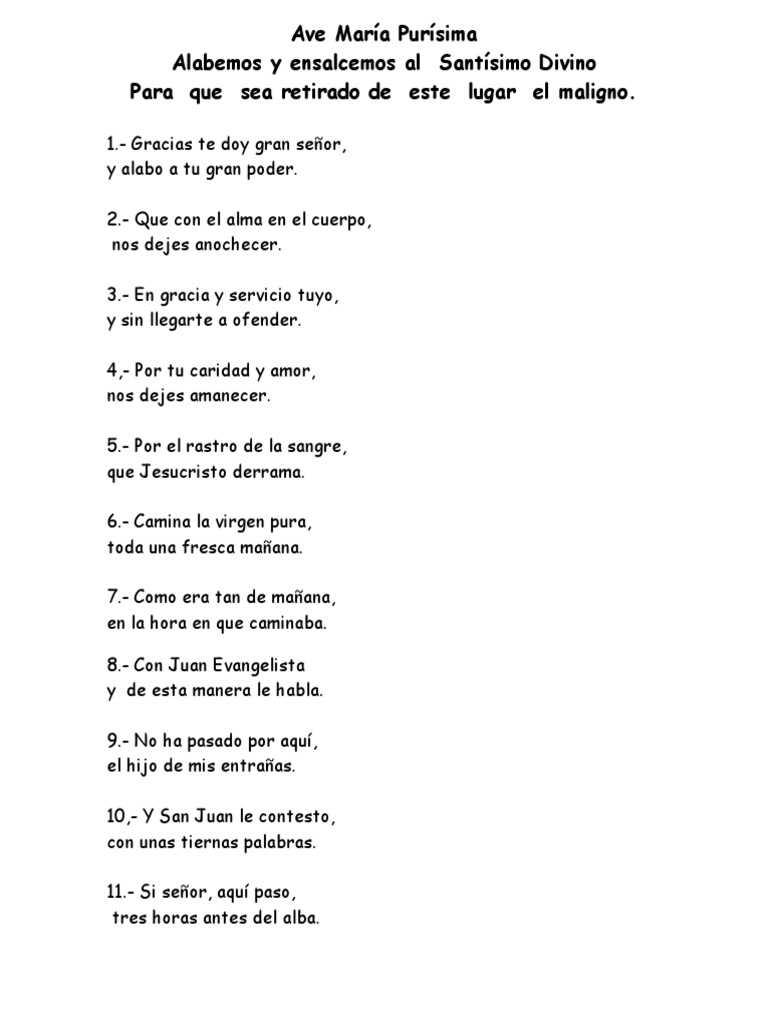 Ave María Purísima
Alabemos y ensalcemos al Santísimo Divino
Para que sea retirado de este lugar el maligno.

1.- Gracias te doy gran señor,
y alabo a tu gran poder.

2.- Que con el alma en el cuerpo,
nos dejes anochecer.

3.- En gracia y servicio tuyo,
y sin llegarte a ofender.

4,- Por tu caridad y amor,
nos dejes amanecer.

5.- Por el rastro de la sangre,
que Jesucristo derrama.

6.- Camina la virgen pura,
toda una fresca mañana.

7.- Como era tan de mañana,
en la hora en que caminaba.

8.- Con Juan Evangelista
y de esta manera le habla.

9.- No ha pasado por aquí,
el hijo de mis entrañas.

10,- Y San Juan le contesto,
con unas tiernas palabras.

11.- Si señor, aquí paso,
tres horas antes del alba.